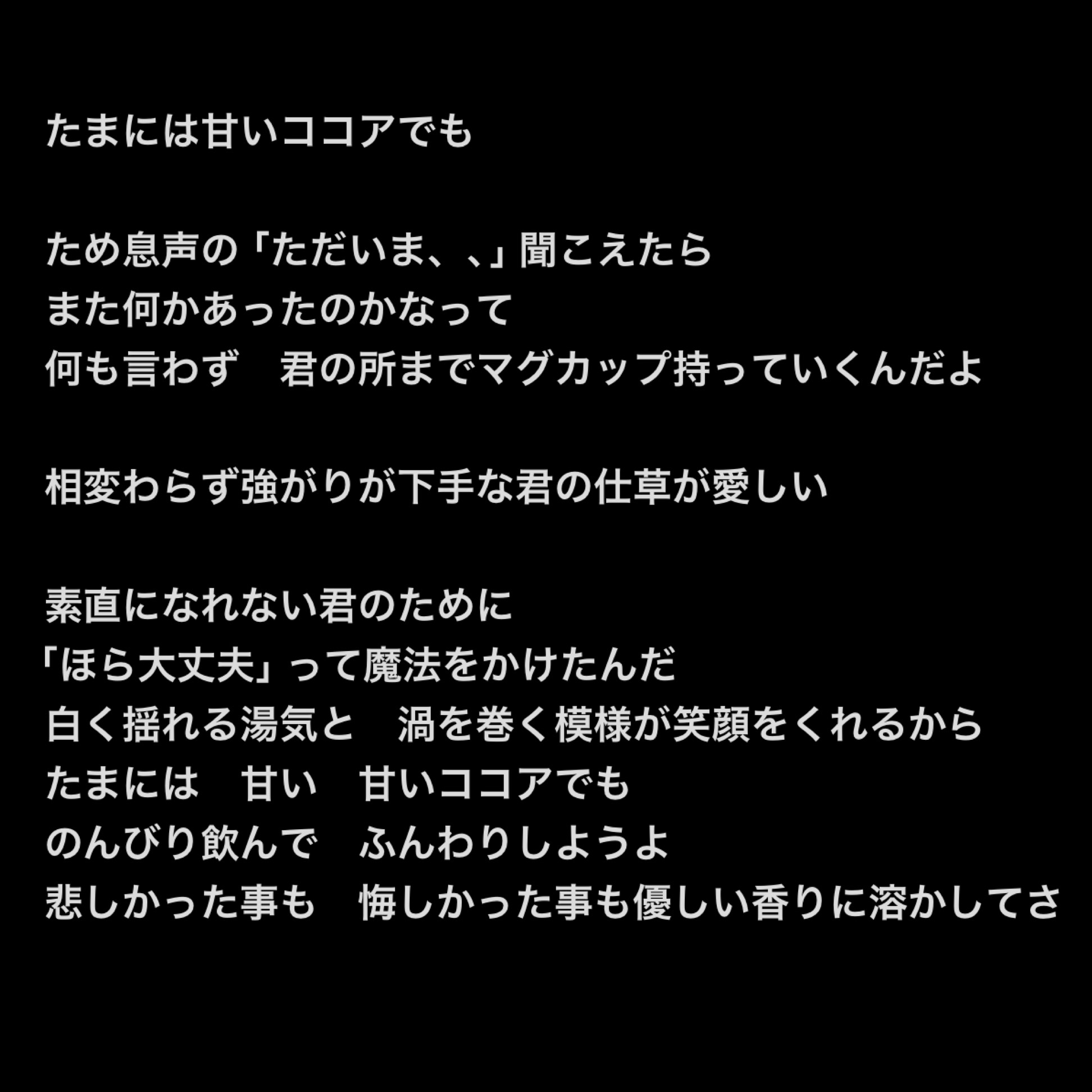 たまには甘いココアでも

ため息声の「ただいま、、」聞こえたら
また何かあったのかなって
何も言わず　君の所までマグカップ持っていくんだよ

相変わらず強がりが下手な君の仕草が愛しい

素直になれない君のために
「ほら大丈夫」って魔法をかけたんだ
白く揺れる湯気と　渦を巻く模様が笑顔をくれるから
たまには　甘い　甘いココアでも
のんびり飲んで　ふんわりしようよ
悲しかった事も　悔しかった事も優しい香りに溶かしてさ